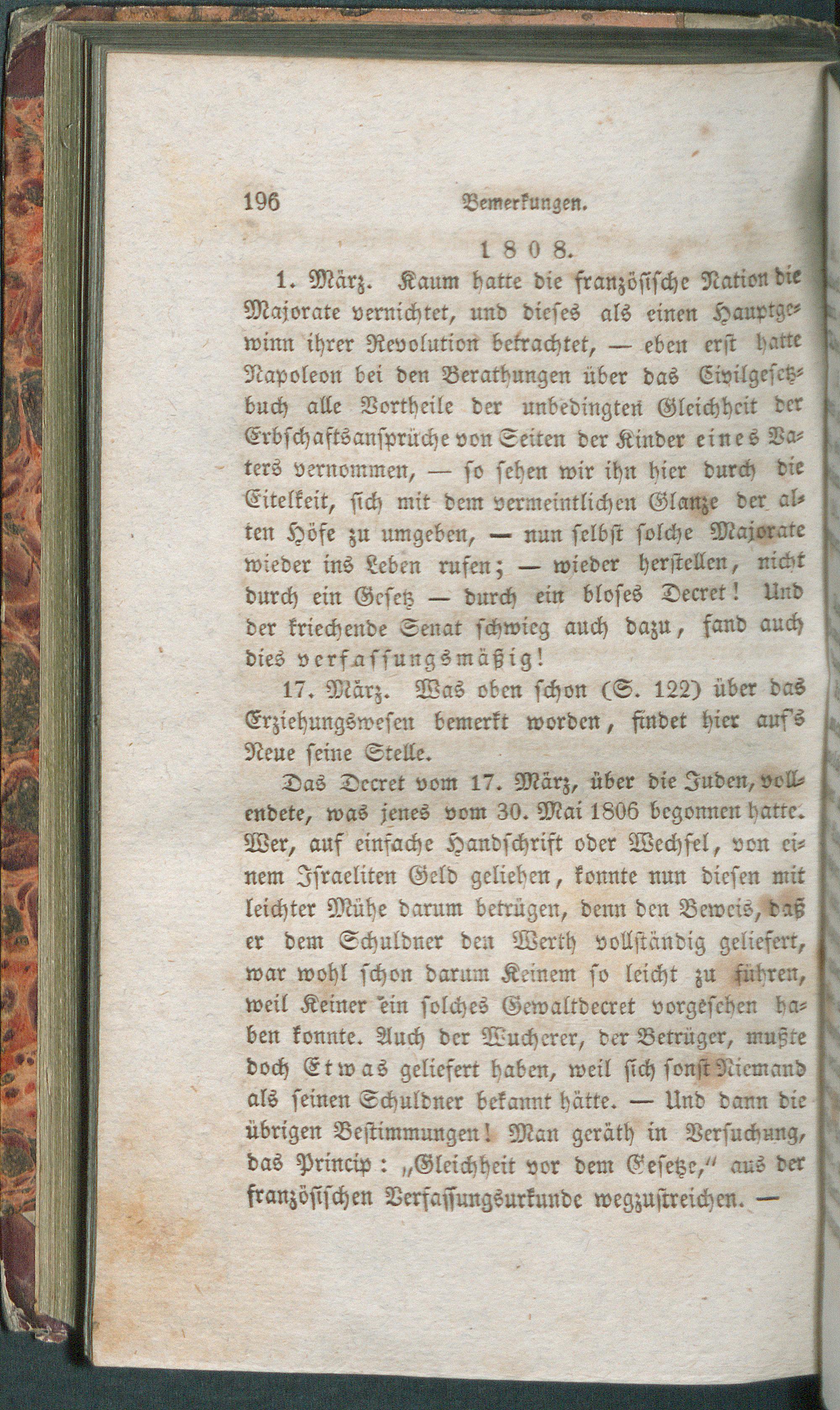 196 Bemerkungen.

1808.

1. März. Kaum hatte die französische Nation die Majorate vernichtet, und dieses als einen Hauptgewinn ihrer Revolution betrachtet, — eben erst hatte Napoleon bei den Berathungen über das Civilgesetzbuch alle Vortheile der unbedingten Gleichheit der Erbschaftsansprüche von Seiten der Kinder eines Vaters vernommen, — so sehen wir ihn hier durch die Eitelkeit, sich mit dem vermeintlichen Glanze der alten Höfe zu umgeben, — nun selbst solche Majorate wieder ins Leben rufen; — wieder herstellen, nicht durch ein Gesetz — durch ein bloses Decret! Und der kriechende Senat schwieg auch dazu, fand auch dies verfassungsmäßig!

17. März. Was oben schon (S. 122) über das Erziehungswesen bemerkt worden, findet hier auf's Neue seine Stelle.

Das Decret vom 17. März, über die Juden, vollendete, was jenes vom 30. Mai 1806 begonnen hatte. Wer, auf einfache Handschrift oder Wechsel, von einem Israeliten Geld geliehen, konnte nun diesen mit leichter Mühe darum betrügen, denn den Beweis, daß er dem Schuldner den Werth vollständig geliefert, war wohl schon darum Keinem so leicht zu führen, weil Keiner ein solches Gewaltdecret vorgesehen haben konnte. Auch der Wucherer, der Betrüger, mußte doch Etwas geliefert haben, weil sich sonst Niemand als seinen Schuldner bekannt hätte. — Und dann die übrigen Bestimmungen! Man geräth in Versuchung, das Princip: „Gleichheit vor dem Gesetze," aus der französischen Verfassungsurkunde wegzustreichen. —